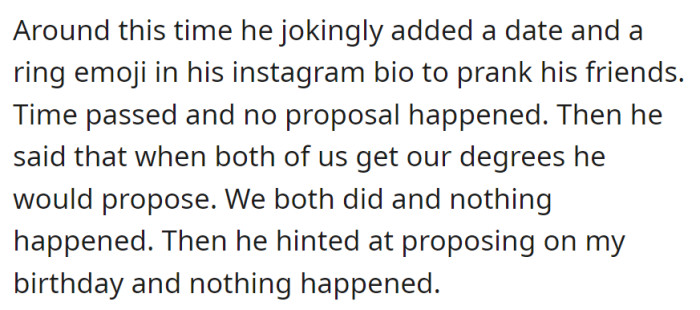 Around this time he jokingly added a date and a ring emoji in his instagram bio to prank his friends. Time passed and no proposal happened. Then he said that when both of us get our degrees he would propose. We both did and nothing happened. Then he hinted at proposing on my birthday and nothing happened.